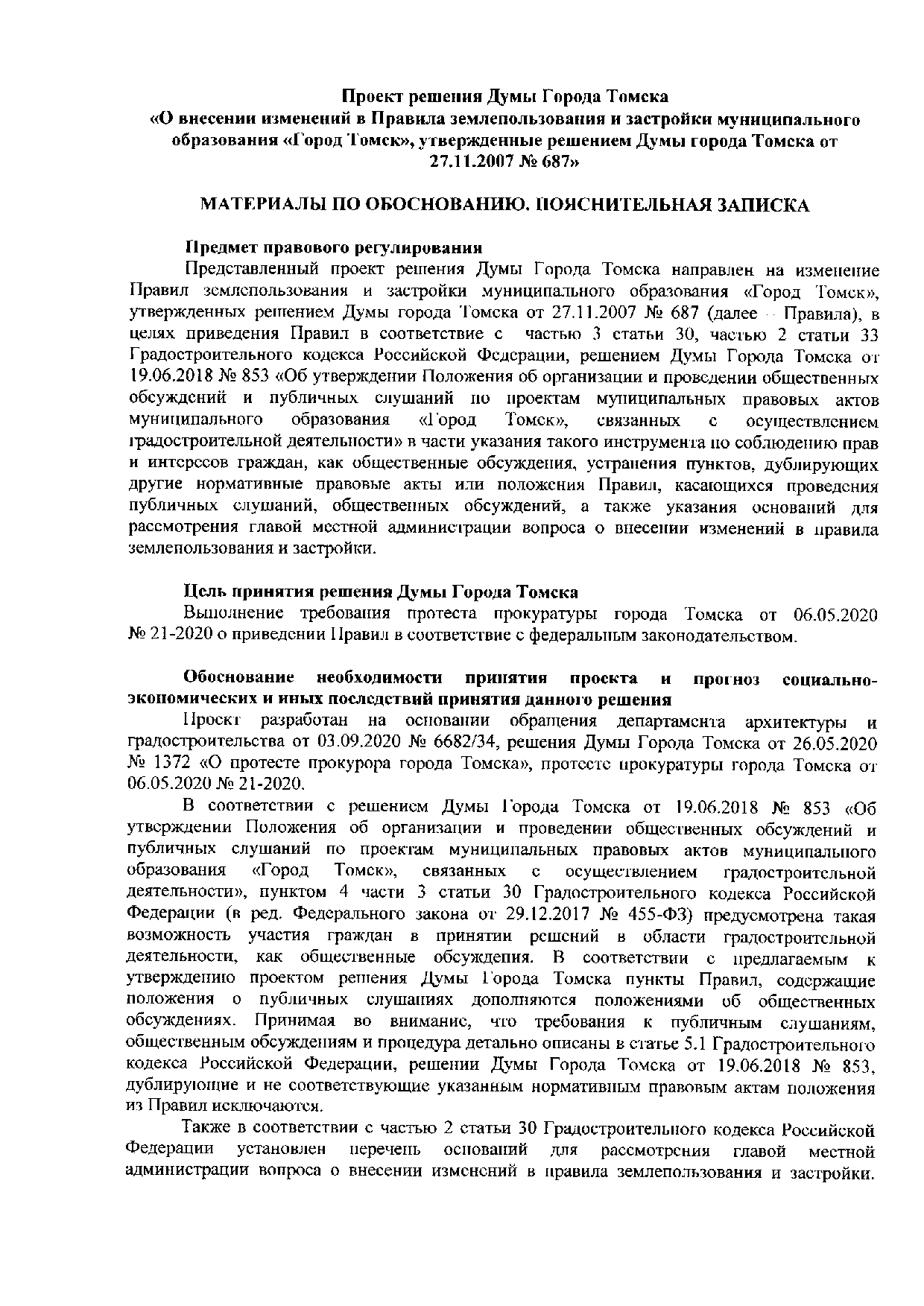 Проект решения Думы Города Томска
«О внесении изменений в Правила землепользования и застройки муниципального образования «Город Томск», утвержденные решением Думы города Томска от 27.11.2007 № 687»

МАТЕРИАЛЫ ПО ОБОСНОВАНИЮ. ПОЯСНИТЕЛЬНАЯ ЗАПИСКА

Предмет правового регулирования
Представленный проект решения Думы Города Томска направлен на изменение Правил землепользования и застройки муниципального образования «Город Томск», утвержденных решением Думы города Томска от 27.11.2007 № 687 (далее – Правила), в целях приведения Правил в соответствие с частью 3 статьи 30, частью 2 статьи 33 Градостроительного кодекса Российской Федерации, решением Думы Города Томска от 19.06.2018 № 853 «Об утверждении Положения об организации и проведении общественных обсуждений и публичных слушаний по проектам муниципальных правовых актов муниципального образования «Город Томск», связанных с осуществлением градостроительной деятельности» в части указания такого инструмента по соблюдению прав и интересов граждан, как общественные обсуждения, устранения пунктов, дублирующих другие нормативные правовые акты или положения Правил, касающихся проведения публичных слушаний, общественных обсуждений, а также указания оснований для рассмотрения главой местной администрации вопроса о внесении изменений в правила землепользования и застройки.

Цель принятия решения Думы Города Томска
Выполнение требования протеста прокуратуры города Томска от 06.05.2020 № 21-2020 о приведении Правил в соответствие с федеральным законодательством.

Обоснование необходимости принятия проекта и прогноз социально-экономических и иных последствий принятия данного решения
Проект разработан на основании обращения департамента архитектуры и градостроительства от 03.09.2020 № 6682/34, решения Думы Города Томска от 26.05.2020 № 1372 «О протесте прокурора города Томска», протесте прокуратуры города Томска от 06.05.2020 № 21-2020.

В соответствии с решением Думы Города Томска от 19.06.2018 № 853 «Об утверждении Положения об организации и проведении общественных обсуждений и публичных слушаний по проектам муниципальных правовых актов муниципального образования «Город Томск», связанных с осуществлением градостроительной деятельности», пунктом 4 части 3 статьи 30 Градостроительного кодекса Российской Федерации (в ред. Федерального закона от 29.12.2017 № 455-ФЗ) предусмотрена такая возможность участия граждан в принятии решений в области градостроительной деятельности, как общественные обсуждения. В соответствии с предлагаемым к утверждению проектом решения Думы Города Томска пункты Правил, содержащие положения о публичных слушаниях дополняются положениями об общественных обсуждениях. Принимая во внимание, что требования к публичным слушаниям, общественным обсуждениям и процедура детально описаны в статье 5.1 Градостроительного кодекса Российской Федерации, решении Думы Города Томска от 19.06.2018 № 853, дублирующие и не соответствующие указанным нормативным правовым актам положения из Правил исключаются.

Также в соответствии с частью 2 статьи 30 Градостроительного кодекса Российской Федерации установлен перечень оснований для рассмотрения главой местной администрации вопроса о внесении изменений в правила землепользования и застройки.